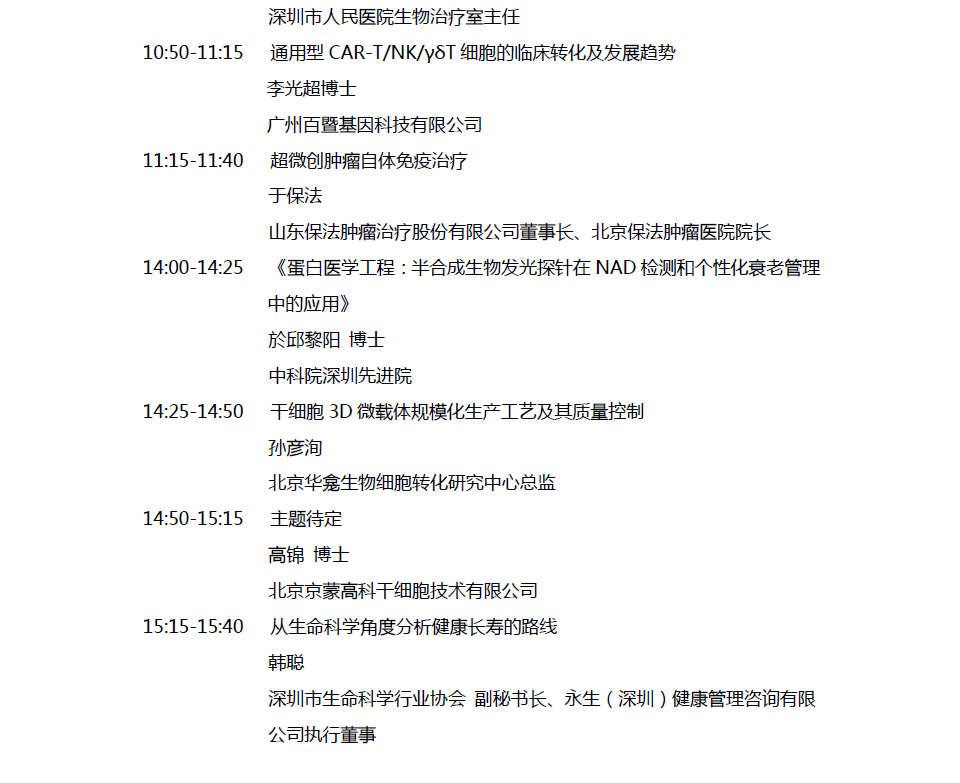 深圳市人民医院生物治疗室主任

10:50-11:15 通用型 CAR-T/NK/γδT 细胞的临床转化及发展趋势

李光超博士

广州百暨基因科技有限公司

11:15-11:40 超微创肿瘤自体免疫治疗

于保法

山东保法肿瘤治疗股份有限公司董事长、北京保法肿瘤医院院长

14:00-14:25 《蛋白医学工程：半合成生物发光探针在 NAD 检测和个性化衰老管理中的应用》

於邱黎阳 博士

中科院深圳先进院

14:25-14:50 干细胞 3D 微载体规模化生产工艺及其质量控制

孙彦洵

北京华龛生物细胞转化研究中心总监

14:50-15:15 主题待定

高锦 博士

北京京蒙高科干细胞技术有限公司

15:15-15:40 从生命科学角度分析健康长寿的路线

韩聪

深圳市生命科学行业协会 副秘书长、永生（深圳）健康管理咨询有限公司执行董事